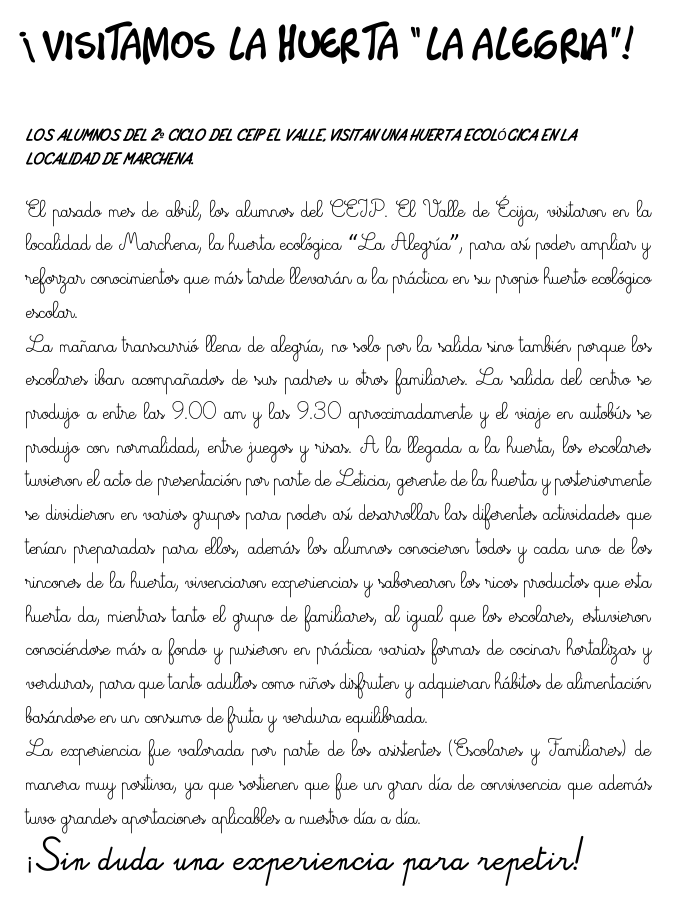 ¡VISITAMOS LA HUERTA "LA ALEGRIA"!

LOS ALUMNOS DEL 2º CICLO DEL CEIP EL VALLE, VISITAN UNA HUERTA ECOLÓGICA EN LA LOCALIDAD DE MARCHENA.

El pasado mes de abril, los alumnos del CEIP. El Valle de Écija, visitaron en la localidad de Marchena, la huerta ecológica "La Alegría", para así poder ampliar y reforzar conocimientos que más tarde llevarán a la práctica en su propio huerto ecológico escolar.
La mañana transcurrió llena de alegría, no solo por la salida sino también porque los escolares iban acompañados de sus padres u otros familiares. La salida del centro se produjo a entre las 9.00 am y las 9.30 aproximadamente y el viaje en autobús se produjo con normalidad, entre juegos y risas. A la llegada a la huerta, los escolares tuvieron el acto de presentación por parte de Leticia, gerente de la huerta y posteriormente se dividieron en varios grupos para poder así desarrollar las diferentes actividades que tenían preparadas para ellos, además los alumnos conocieron todos y cada uno de los rincones de la huerta, vivenciaron experiencias y saborearon los ricos productos que esta huerta da, mientras tanto el grupo de familiares, al igual que los escolares, estuvieron conociéndose más a fondo y pusieron en práctica varias formas de cocinar hortalizas y verduras, para que tanto adultos como niños disfruten y adquieran hábitos de alimentación basándose en un consumo de fruta y verdura equilibrada.
La experiencia fue valorada por parte de los asistentes (Escolares y Familiares) de manera muy positiva, ya que sostienen que fue un gran día de convivencia que además tuvo grandes aportaciones aplicables a nuestro día a día.

¡Sin duda una experiencia para repetir!